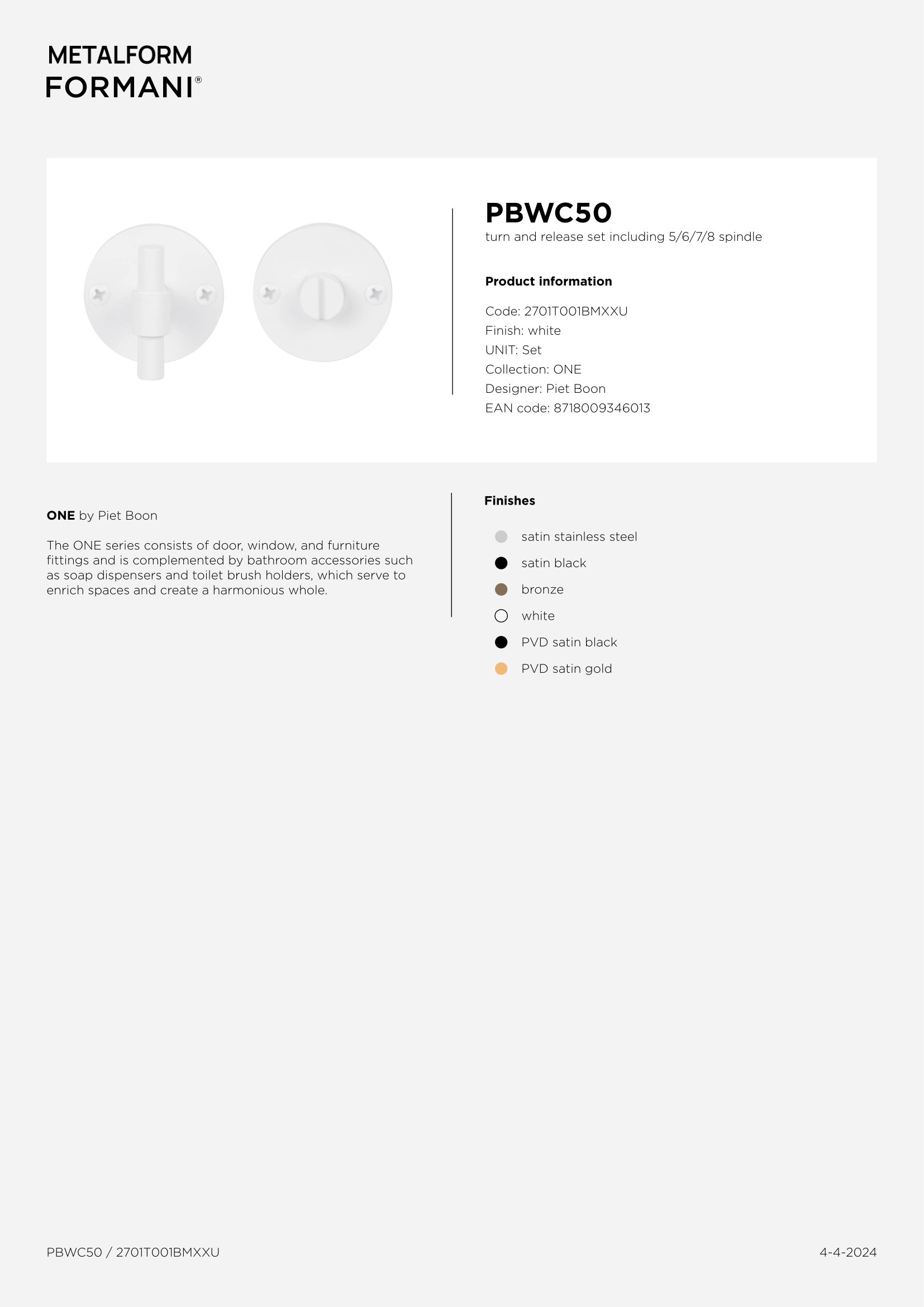 METALFORM
FORMANI®

PBWC50
turn and release set including 5/6/7/8 spindle

Product information

Code: 2701T001BMXXU
Finish: white
UNIT: Set
Collection: ONE
Designer: Piet Boon
EAN code: 8718009346013

ONE by Piet Boon

The ONE series consists of door, window, and furniture fittings and is complemented by bathroom accessories such as soap dispensers and toilet brush holders, which serve to enrich spaces and create a harmonious whole.

Finishes

satin stainless steel
satin black
bronze
white
PVD satin black
PVD satin gold

PBWC50 / 2701T001BMXXU

4-4-2024